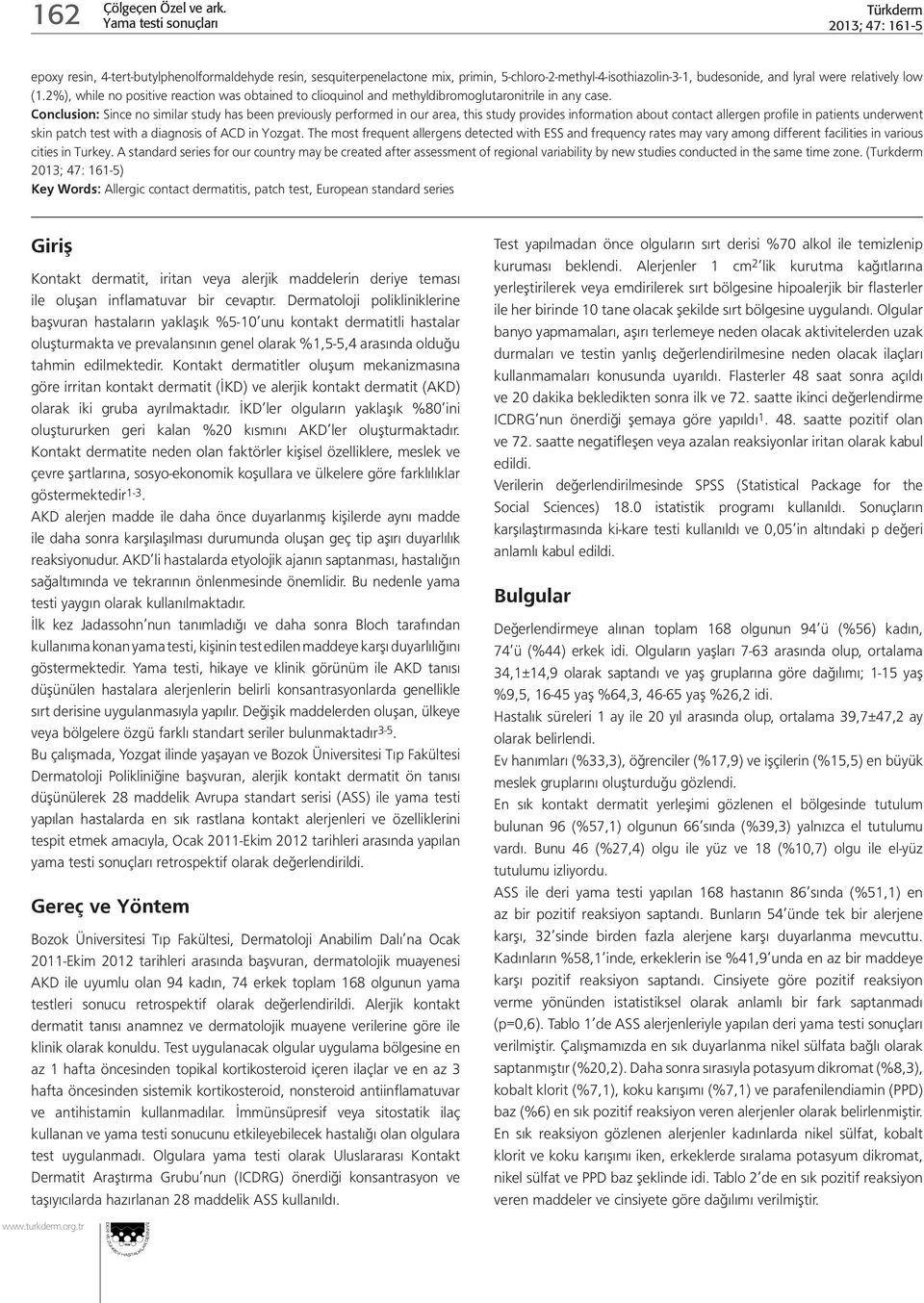 162 Çölgeçen Özel ve ark. Yama testi sonuçları

Türkderm 2013; 47: 161-5

epoxy resin, 4-tert-butylphenolformaldehyde resin, sesquiterpenelactone mix, primin, 5-chloro-2-methyl-4-isothiazolin-3-1, budesonide, and lyral were relatively low (1.2%), while no positive reaction was obtained to clioquinol and methyldibromoglutaronitrile in any case.

Conclusion: Since no similar study has been previously performed in our area, this study provides information about contact allergen profile in patients underwent skin patch test with a diagnosis of ACD in Yozgat. The most frequent allergens detected with ESS and frequency rates may vary among different facilities in various cities in Turkey. A standard series for our country may be created after assessment of regional variability by new studies conducted in the same time zone. (Turkderm 2013; 47: 161-5)

Key Words: Allergic contact dermatitis, patch test, European standard series

Giriş

Kontakt dermatit, iritan veya alerjik maddelerin deriye teması ile oluşan inflamatuvar bir cevaptır. Dermatoloji polikliniklerine başvuran hastaların yaklaşık %5-10'unu kontakt dermatitli hastalar oluşturmakta ve prevalansının genel olarak %1,5-5,4 arasında olduğu tahmin edilmektedir. Kontakt dermatitler oluşum mekanizmasına göre irritan kontakt dermatit (İKD) ve alerjik kontakt dermatit (AKD) olarak iki gruba ayrılmaktadır. İKD'ler olguların yaklaşık %80'ini oluştururken geri kalan %20 kısmını AKD'ler oluşturmaktadır. Kontakt dermatite neden olan faktörler kişisel özelliklere, meslek ve çevre şartlarına, sosyo-ekonomik koşullara ve ülkelere göre farklılıklar göstermektedir$^{1-3}$.

AKD alerjen madde ile daha önce duyarlanmış kişilerde aynı madde ile daha sonra karşılaşılması durumunda oluşan geç tip aşırı duyarlılık reaksiyonudur. AKD'li hastalarda etyolojik ajanın saptanması, hastalığın sağaltımında ve tekrarının önlenmesinde önemlidir. Bu nedenle yama testi yaygın olarak kullanılmaktadır.

İlk kez Jadassohn'nun tanımladığı ve daha sonra Bloch tarafından kullanıma konan yama testi, kişinin test edilen maddeye karşı duyarlılığını göstermektedir. Yama testi, hikaye ve klinik görünüm ile AKD tanısı düşünülen hastalara alerjenlerin belirli konsantrasyonlarda genellikle sırt derisine uygulanmasıyla yapılır. Değişik maddelerden oluşan, ülkeye veya bölgelere özgü farklı standart seriler bulunmaktadır$^{3-5}$.

Bu çalışmada, Yozgat ilinde yaşayan ve Bozok Üniversitesi Tıp Fakültesi Dermatoloji Polikliniğine başvuran, alerjik kontakt dermatit ön tanısı düşünülerek 28 maddelik Avrupa standart serisi (ASS) ile yama testi yapılan hastalarda en sık rastlana kontakt alerjenleri ve özelliklerini tespit etmek amacıyla, Ocak 2011-Ekim 2012 tarihleri arasında yapılan yama testi sonuçları retrospektif olarak değerlendirildi.

Gereç ve Yöntem

Bozok Üniversitesi Tıp Fakültesi, Dermatoloji Anabilim Dalı'na Ocak 2011-Ekim 2012 tarihleri arasında başvuran, dermatolojik muayenesi AKD ile uyumlu olan 94 kadın, 74 erkek toplam 168 olgunun yama testleri sonucu retrospektif olarak değerlendirildi. Alerjik kontakt dermatit tanısı anamnez ve dermatolojik muayene verilerine göre ile klinik olarak konuldu. Test uygulanacak olgular uygulama bölgesine en az 1 hafta öncesinden topikal kortikosteroid içeren ilaçlar ve en az 3 hafta öncesinden sistemik kortikosteroid, nonsteroid antiinflamatuvar ve antihistamin kullanmadılar. İmmünsüpresif veya sitostatik ilaç kullanan ve yama testi sonucunu etkileyebilecek hastalığı olan olgulara test uygulanmadı. Olgulara yama testi olarak Uluslararası Kontakt Dermatit Araştırma Grubu'nun (ICDRG) önerdiği konsantrasyon ve taşıyıcılarda hazırlanan 28 maddelik ASS kullanıldı.

Test yapılmadan önce olguların sırt derisi %70 alkol ile temizlenip kuruması beklendi. Alerjenler 1 cm$^2$'lik kurutma kağıtlarına yerleştirilerek veya emdirilerek sırt bölgesine hipoalerjik bir flasterler ile her birinde 10 tane olacak şekilde sırt bölgesine uygulandı. Olgular banyo yapmamaları, aşırı terlemeye neden olacak aktivitelerden uzak durmaları ve testin yanlış değerlendirilmesine neden olacak ilaçları kullanmamaları konusunda uyarıldı. Flasterler 48 saat sonra açıldı ve 20 dakika bekledikten sonra ilk ve 72. saatte ikinci değerlendirme ICDRG'nun önerdiği şemaya göre yapıldı$^1$. 48. saatte pozitif olan ve 72. saatte negatifleşen veya azalan reaksiyonlar iritan olarak kabul edildi.

Verilerin değerlendirilmesinde SPSS (Statistical Package for the Social Sciences) 18.0 istatistik programı kullanıldı. Sonuçların karşılaştırmasında ki-kare testi kullanıldı ve 0,05'in altındaki p değeri anlamlı kabul edildi.

Bulgular

Değerlendirmeye alınan toplam 168 olgunun 94'ü (%56) kadın, 74'ü (%44) erkek idi. Olguların yaşları 7-63 arasında olup, ortalama 34,1±14,9 olarak saptandı ve yaş gruplarına göre dağılımı; 1-15 yaş %9,5, 16-45 yaş %64,3, 46-65 yaş %26,2 idi.

Hastalık süreleri 1 ay ile 20 yıl arasında olup, ortalama 39,7±47,2 ay olarak belirlendi.

Ev hanımları (%33,3), öğrenciler (%17,9) ve işçilerin (%15,5) en büyük meslek gruplarını oluşturduğu gözlendi.

En sık kontakt dermatit yerleşimi gözlenen el bölgesinde tutulum bulunan 96 (%57,1) olgunun 66'sında (%39,3) yalnızca el tutulumu vardı. Bunu 46 (%27,4) olgu ile yüz ve 18 (%10,7) olgu ile el-yüz tutulumu izliyordu.

ASS ile deri yama testi yapılan 168 hastanın 86'sında (%51,1) en az bir pozitif reaksiyon saptandı. Bunların 54'ünde tek bir alerjene karşı, 32'sinde birden fazla alerjene karşı duyarlanma mevcuttu. Kadınların %58,1'inde, erkeklerin ise %41,9'unda en az bir maddeye karşı pozitif reaksiyon saptandı. Cinsiyete göre pozitif reaksiyon verme yönünden istatistiksel olarak anlamlı bir fark saptanmadı (p=0,6). Tablo 1'de ASS alerjenleriyle yapılan deri yama testi sonuçları verilmiştir. Çalışmamızda en sık duyarlanma nikel sülfata bağlı olarak saptanmıştır (%20,2). Daha sonra sırasıyla potasyum dikromat (%8,3), kobalt klorit (%7,1), koku karışımı (%7,1) ve parafenilendiamin (PPD) baz (%6) en sık pozitif reaksiyon veren alerjenler olarak belirlenmiştir.

En sık reaksiyon gözlenen alerjenler kadınlarda nikel sülfat, kobalt klorit ve koku karışımı iken, erkeklerde sıralama potasyum dikromat, nikel sülfat ve PPD baz şeklinde idi. Tablo 2'de en sık pozitif reaksiyon veren maddeler ve cinsiyete göre dağılımı verilmiştir.

www.turkderm.org.tr